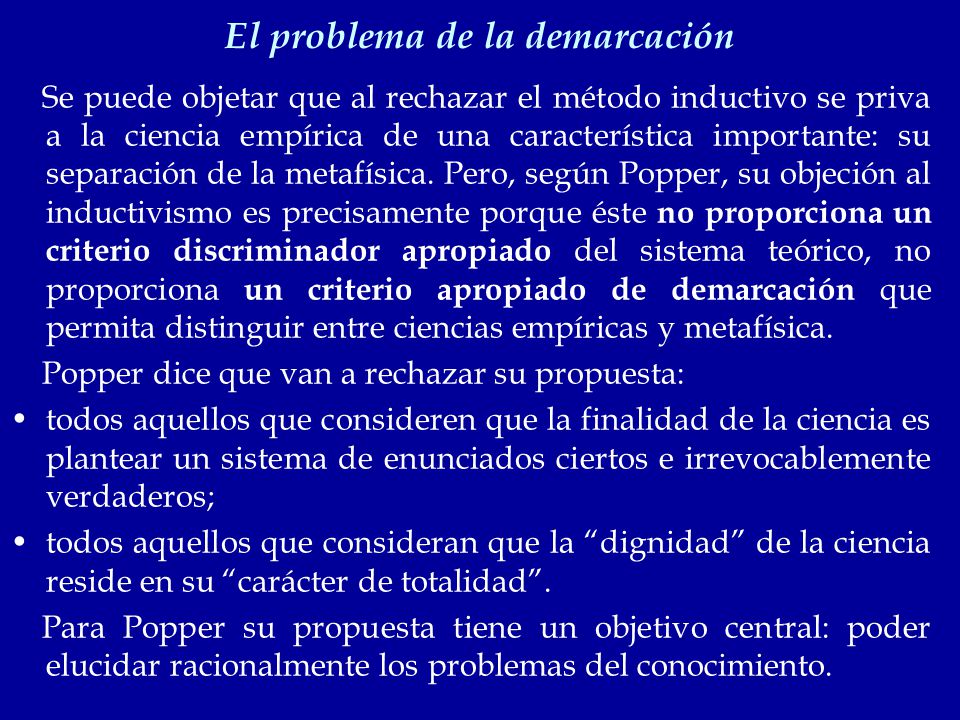 El problema de la demarcación

Se puede objetar que al rechazar el método inductivo se priva a la ciencia empírica de una característica importante: su separación de la metafísica. Pero, según Popper, su objeción al inductivismo es precisamente porque éste no proporciona un criterio discriminador apropiado del sistema teórico, no proporciona un criterio apropiado de demarcación que permita distinguir entre ciencias empíricas y metafísica.

Popper dice que van a rechazar su propuesta:

• todos aquellos que consideren que la finalidad de la ciencia es plantear un sistema de enunciados ciertos e irrevocablemente verdaderos;

• todos aquellos que consideran que la “dignidad” de la ciencia reside en su “carácter de totalidad”.

Para Popper su propuesta tiene un objetivo central: poder elucidar racionalmente los problemas del conocimiento.